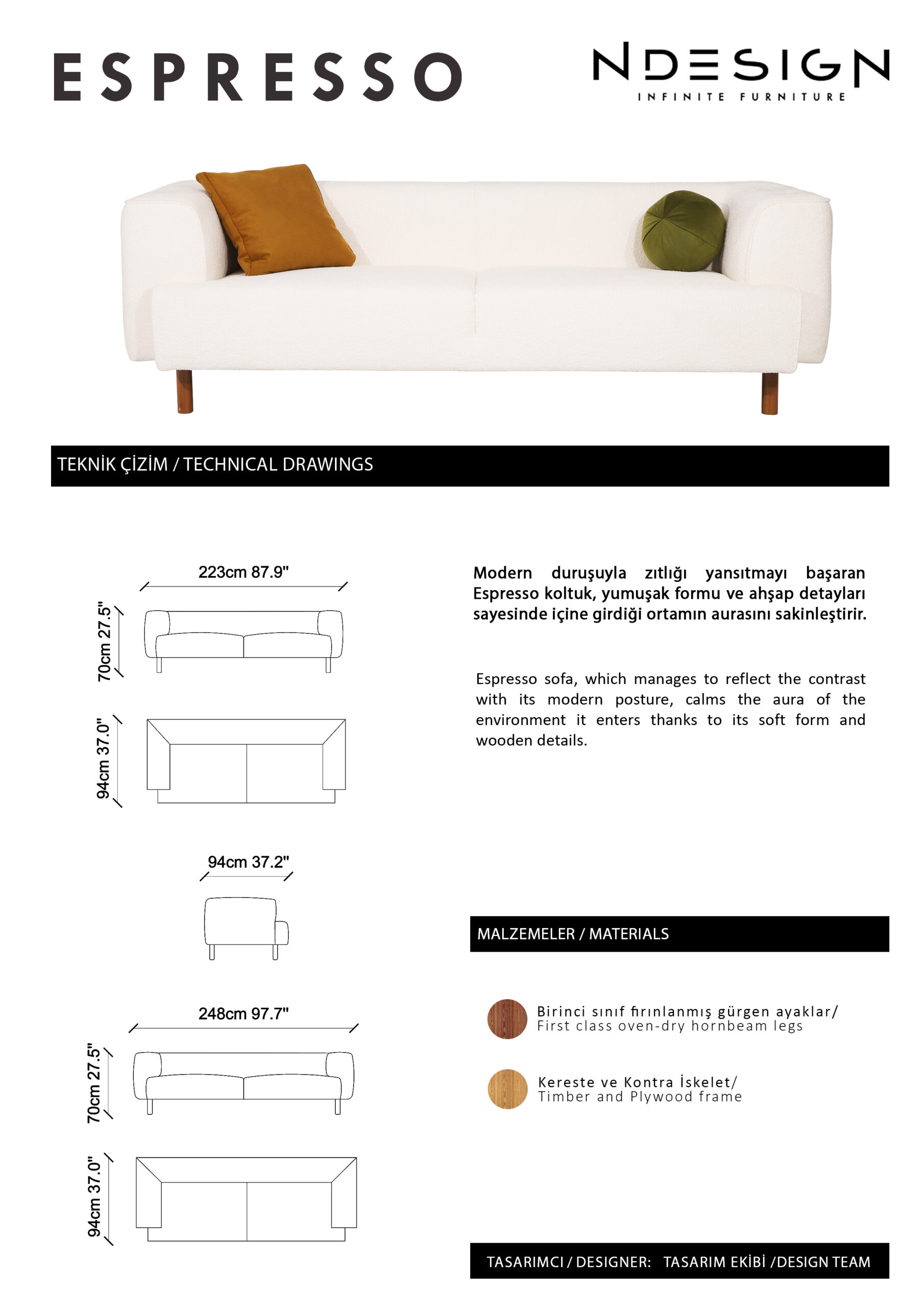 ESPRESSO

NDESIGN
INFINITE FURNITURE

TEKNİK ÇİZİM / TECHNICAL DRAWINGS

223cm 87.9"
70cm 27.5"
94cm 37.0"

94cm 37.2"

248cm 97.7"
70cm 27.5"
94cm 37.0"

Modern duruşuyla zıtlığı yansıtmayı başaran Espresso koltuk, yumuşak formu ve ahşap detayları sayesinde içine girdiği ortamın aurasını sakinleştirir.

Espresso sofa, which manages to reflect the contrast with its modern posture, calms the aura of the environment it enters thanks to its soft form and wooden details.

MALZEMELER / MATERIALS

Birinci sınıf fırınlanmış gürgen ayaklar/
First class oven-dry hornbeam legs

Kereste ve Kontra İskelet/
Timber and Plywood frame

TASARIMCI / DESIGNER: TASARIM EKİBİ /DESIGN TEAM